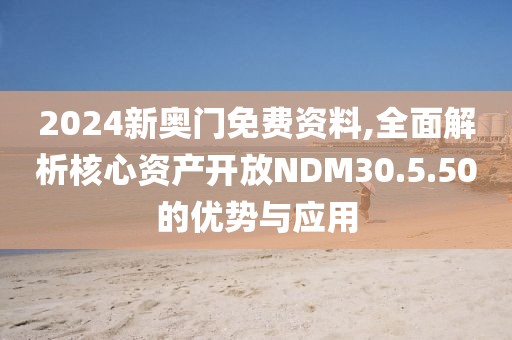 2024新奥门免费资料,全面解析核心资产开放NDM30.5.50的优势与应用